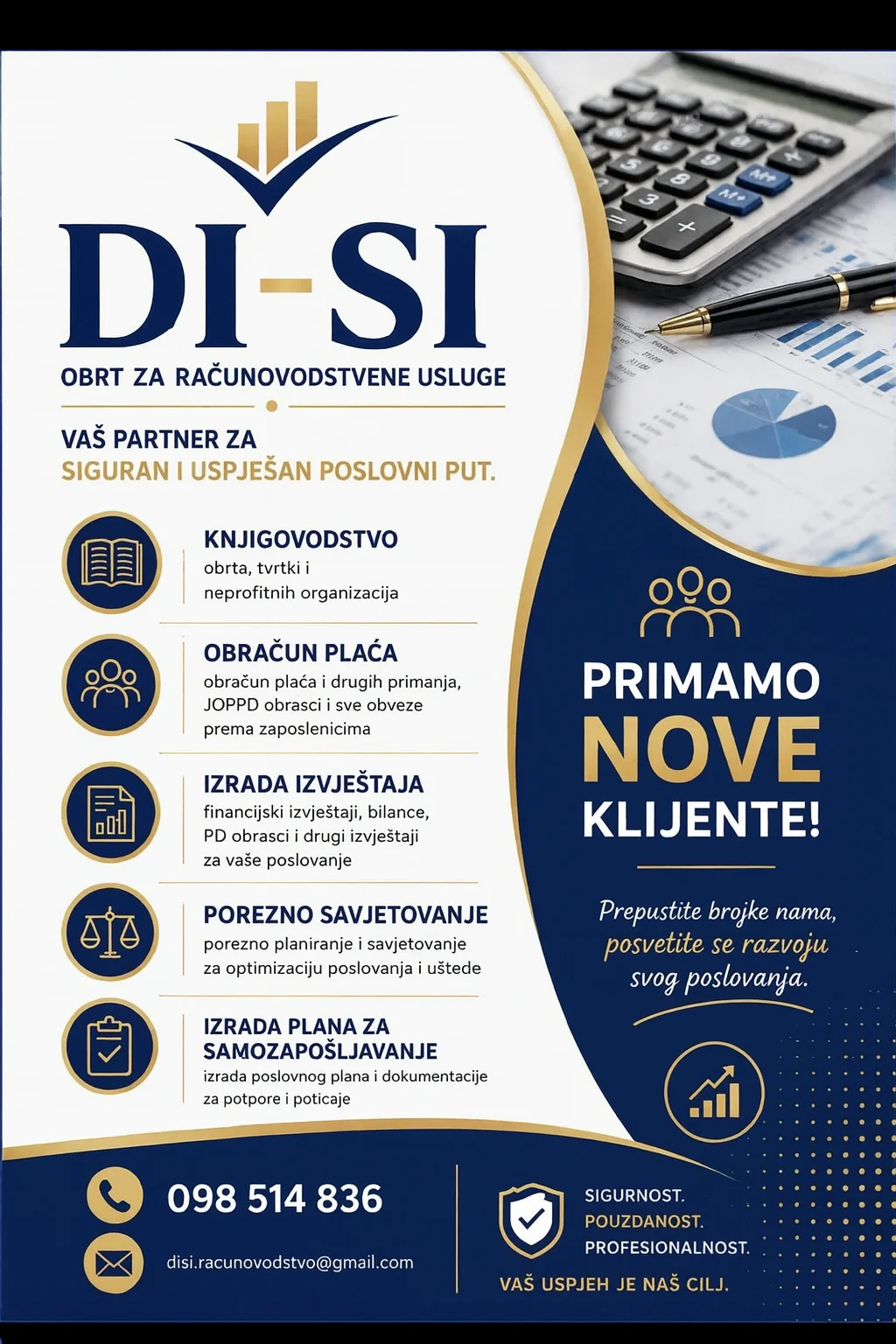 DI-SI
OBRT ZA RAČUNOVODSTVENE USLUGE

VAŠ PARTNER ZA
SIGURAN I USPJEŠAN POSLOVNI PUT.

KNJIGOVODSTVO
obrta, tvrtki i neprofitnih organizacija

OBRAČUN PLAĆA
obračun plaća i drugih primanja, JOPPD obrasci i sve obveze prema zaposlenicima

IZRADA IZVJEŠTAJA
financijski izvještaji, bilance, PD obrasci i drugi izvještaji za vaše poslovanje

POREZNO SAVJETOVANJE
porezno planiranje i savjetovanje za optimizaciju poslovanja i uštede

IZRADA PLANA ZA SAMOZAPOŠLJAVANJE
izrada poslovnog plana i dokumentacije za potpore i poticaje

PRIMAMO
NOVE
KLIJENTE!

Prepustite brojke nama,
posvetite se razvoju
svog poslovanja.

098 514 836

disi.racunovodstvo@gmail.com

SIGURNOST.
POUZDANOST.
PROFESIONALNOST.

VAŠ USPJEH JE NAŠ CILJ.